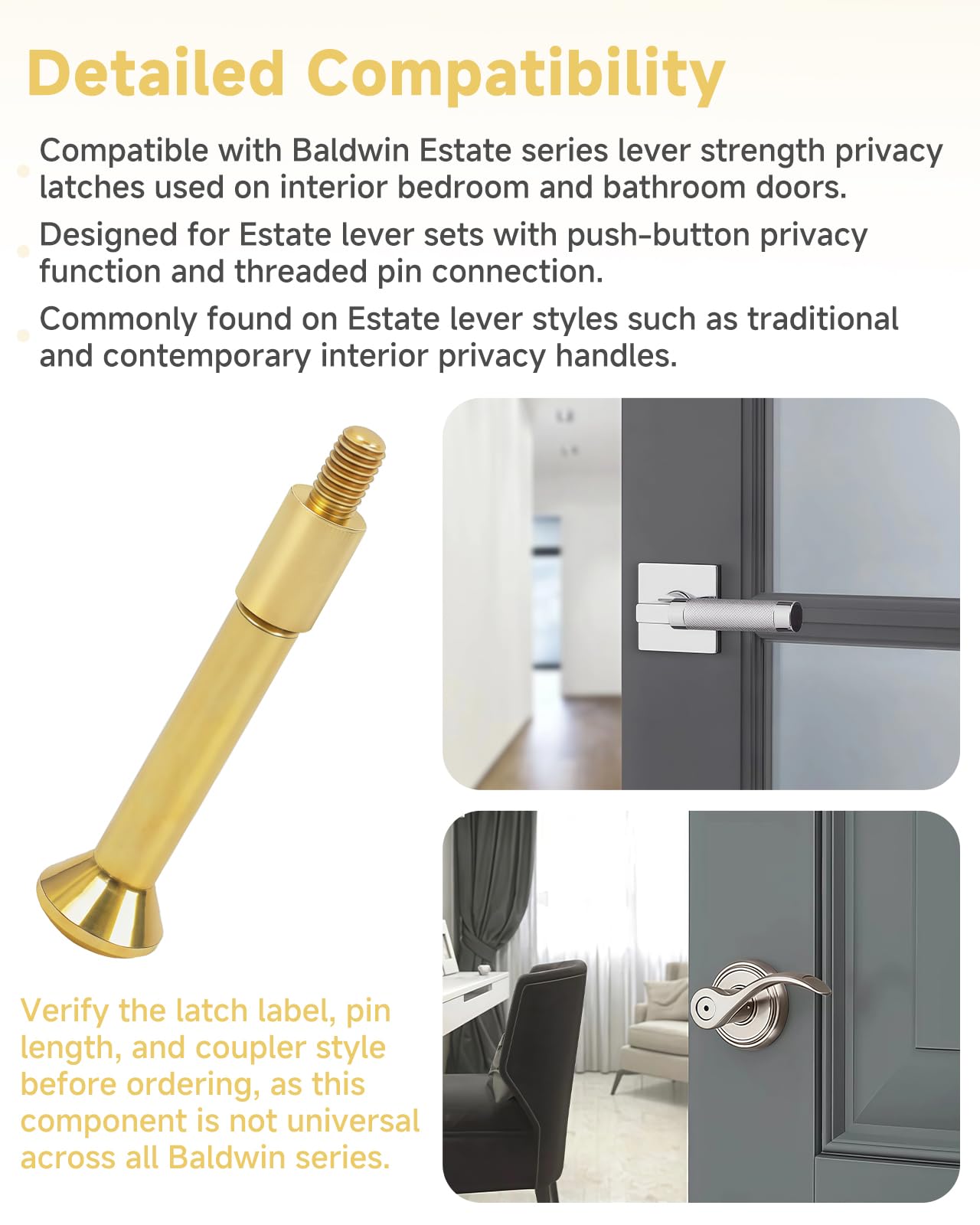 Detailed Compatibility

Compatible with Baldwin Estate series lever strength privacy latches used on interior bedroom and bathroom doors.

Designed for Estate lever sets with push-button privacy function and threaded pin connection.

Commonly found on Estate lever styles such as traditional and contemporary interior privacy handles.

Verify the latch label, pin length, and coupler style before ordering, as this component is not universal across all Baldwin series.